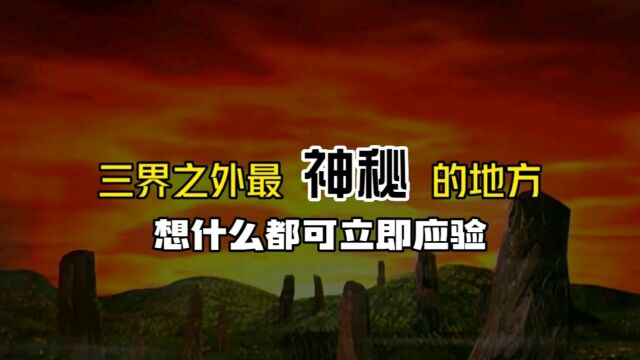 三界之外最 神秘 的地方
想什么都可立即应验